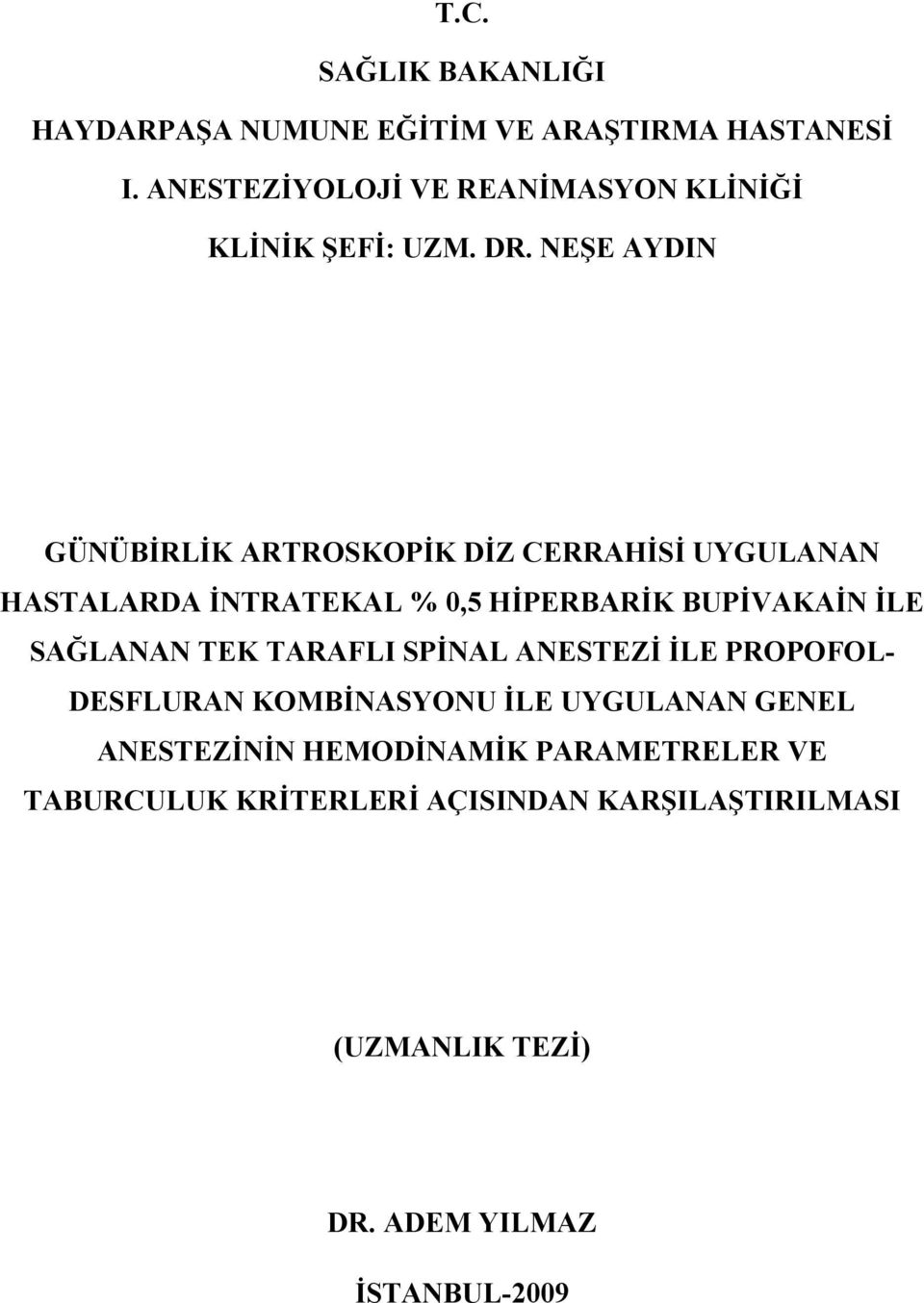 T.C.

SAĞLIK BAKANLIĞI

HAYDARPAŞA NUMUNE EĞİTİM VE ARAŞTIRMA HASTANESİ

I. ANESTEZİYOLOJİ VE REANİMASYON KLİNİĞİ

KLİNİK ŞEFİ: UZM. DR. NEŞE AYDIN

GÜNÜBİRLİK ARTROSKOPİK DİZ CERRAHİSİ UYGULANAN HASTALARDA İNTRATEKAL % 0,5 HİPERBARİK BUPİVAKAİN İLE SAĞLANAN TEK TARAFLI SPİNAL ANESTEZİ İLE PROPOFOL-DESFLURAN KOMBİNASYONU İLE UYGULANAN GENEL ANESTEZİNİN HEMODİNAMİK PARAMETRELER VE TABURCULUK KRİTERLERİ AÇISINDAN KARŞILAŞTIRILMASI

(UZMANLIK TEZİ)

DR. ADEM YILMAZ

İSTANBUL-2009